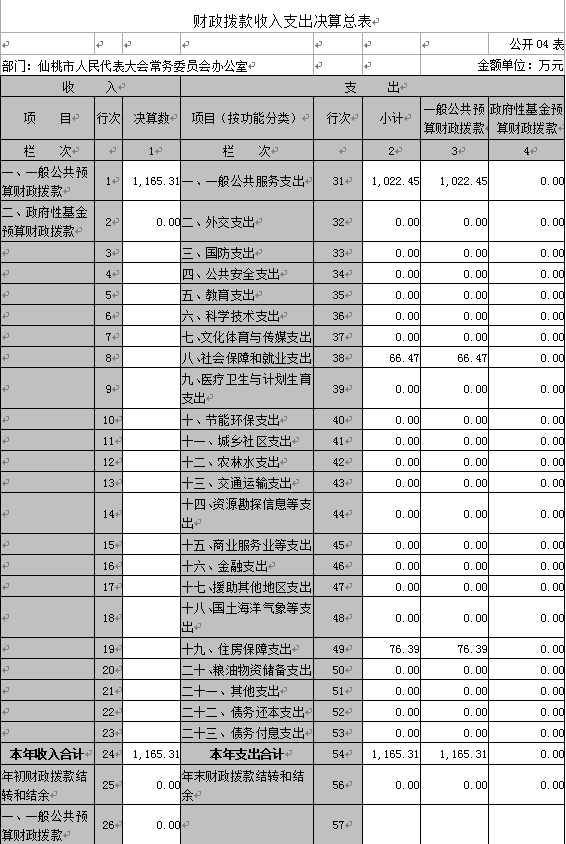 财政拨款收入支出决算总表

公开 04 表

部门：仙桃市人民代表大会常务委员会办公室　　金额单位：万元

| 收　入 | | | 支　出 | | | | |
|---|---|---|---|---|---|---|---|
| 项　目 | 行次 | 决算数 | 项目（按功能分类） | 行次 | 小计 | 一般公共预算财政拨款 | 政府性基金预算财政拨款 |
| 栏　次 | | 1 | 栏　次 | | 2 | 3 | 4 |
| 一、一般公共预算财政拨款 | 1 | 1,165.31 | 一、一般公共服务支出 | 31 | 1,022.45 | 1,022.45 | 0.00 |
| 二、政府性基金预算财政拨款 | 2 | 0.00 | 二、外交支出 | 32 | 0.00 | 0.00 | 0.00 |
| | 3 | | 三、国防支出 | 33 | 0.00 | 0.00 | 0.00 |
| | 4 | | 四、公共安全支出 | 34 | 0.00 | 0.00 | 0.00 |
| | 5 | | 五、教育支出 | 35 | 0.00 | 0.00 | 0.00 |
| | 6 | | 六、科学技术支出 | 36 | 0.00 | 0.00 | 0.00 |
| | 7 | | 七、文化体育与传媒支出 | 37 | 0.00 | 0.00 | 0.00 |
| | 8 | | 八、社会保障和就业支出 | 38 | 66.47 | 66.47 | 0.00 |
| | 9 | | 九、医疗卫生与计划生育支出 | 39 | 0.00 | 0.00 | 0.00 |
| | 10 | | 十、节能环保支出 | 40 | 0.00 | 0.00 | 0.00 |
| | 11 | | 十一、城乡社区支出 | 41 | 0.00 | 0.00 | 0.00 |
| | 12 | | 十二、农林水支出 | 42 | 0.00 | 0.00 | 0.00 |
| | 13 | | 十三、交通运输支出 | 43 | 0.00 | 0.00 | 0.00 |
| | 14 | | 十四、资源勘探信息等支出 | 44 | 0.00 | 0.00 | 0.00 |
| | 15 | | 十五、商业服务业等支出 | 45 | 0.00 | 0.00 | 0.00 |
| | 16 | | 十六、金融支出 | 46 | 0.00 | 0.00 | 0.00 |
| | 17 | | 十七、援助其他地区支出 | 47 | 0.00 | 0.00 | 0.00 |
| | 18 | | 十八、国土海洋气象等支出 | 48 | 0.00 | 0.00 | 0.00 |
| | 19 | | 十九、住房保障支出 | 49 | 76.39 | 76.39 | 0.00 |
| | 20 | | 二十、粮油物资储备支出 | 50 | 0.00 | 0.00 | 0.00 |
| | 21 | | 二十一、其他支出 | 51 | 0.00 | 0.00 | 0.00 |
| | 22 | | 二十二、债务还本支出 | 52 | 0.00 | 0.00 | 0.00 |
| | 23 | | 二十三、债务付息支出 | 53 | 0.00 | 0.00 | 0.00 |
| 本年收入合计 | 24 | 1,165.31 | 本年支出合计 | 54 | 1,165.31 | 1,165.31 | 0.00 |
| 年初财政拨款结转和结余 | 25 | 0.00 | 年末财政拨款结转和结余 | 56 | 0.00 | 0.00 | 0.00 |
| 一、一般公共预算财政拨款 | 26 | 0.00 | | 57 | | | |